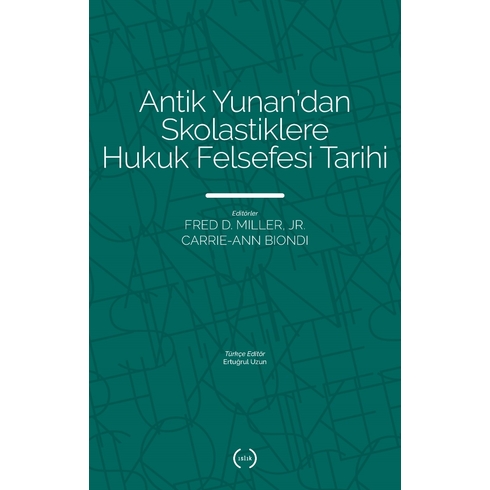 Antik Yunan'dan Skolastiklere Hukuk Felsefesi Tarihi

Editörler
FRED D. MILLER, JR.
CARRIE-ANN BIONDI

Türkçe Editör
Ertuğrul Uzun

ıslık